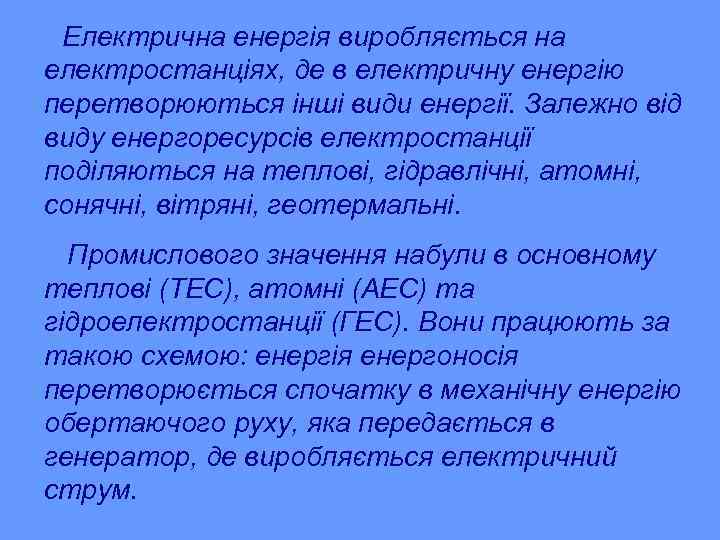 Електрична енергія виробляється на електростанціях, де в електричну енергію перетворюються інші види енергії. Залежно від виду енергоресурсів електростанції поділяються на теплові, гідравлічні, атомні, сонячні, вітряні, геотермальні.

Промислового значення набули в основному теплові (ТЕС), атомні (АЕС) та гідроелектростанції (ГЕС). Вони працюють за такою схемою: енергія енергоносія перетворюється спочатку в механічну енергію обертаючого руху, яка передається в генератор, де виробляється електричний струм.